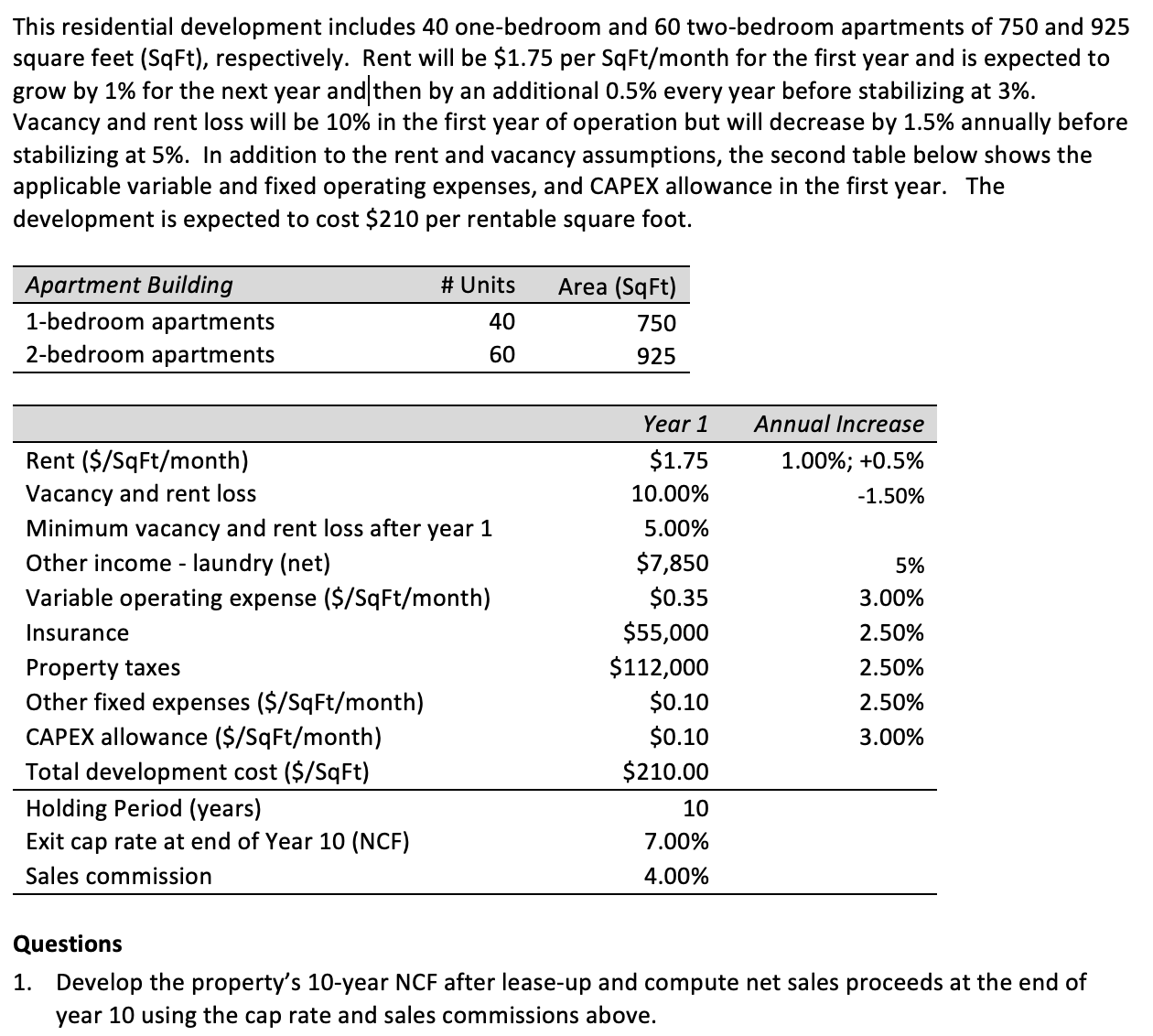 This residential development includes 40 one-bedroom and 60 two-bedroom apartments of 750 and 925 square feet (SqFt), respectively. Rent will be \$1.75 per SqFt/month for the first year and is expected to grow by 1% for the next year and then by an additional 0.5% every year before stabilizing at 3%. Vacancy and rent loss will be 10% in the first year of operation but will decrease by 1.5% annually before stabilizing at 5%. In addition to the rent and vacancy assumptions, the second table below shows the applicable variable and fixed operating expenses, and CAPEX allowance in the first year. The development is expected to cost \$210 per rentable square foot.

| Apartment Building | # Units | Area (SqFt) |
|---|---|---|
| 1-bedroom apartments | 40 | 750 |
| 2-bedroom apartments | 60 | 925 |

| | Year 1 | Annual Increase |
|---|---|---|
| Rent (\$/SqFt/month) | \$1.75 | 1.00%; +0.5% |
| Vacancy and rent loss | 10.00% | -1.50% |
| Minimum vacancy and rent loss after year 1 | 5.00% | |
| Other income - laundry (net) | \$7,850 | 5% |
| Variable operating expense (\$/SqFt/month) | \$0.35 | 3.00% |
| Insurance | \$55,000 | 2.50% |
| Property taxes | \$112,000 | 2.50% |
| Other fixed expenses (\$/SqFt/month) | \$0.10 | 2.50% |
| CAPEX allowance (\$/SqFt/month) | \$0.10 | 3.00% |
| Total development cost (\$/SqFt) | \$210.00 | |
| Holding Period (years) | 10 | |
| Exit cap rate at end of Year 10 (NCF) | 7.00% | |
| Sales commission | 4.00% | |

Questions

1. Develop the property's 10-year NCF after lease-up and compute net sales proceeds at the end of year 10 using the cap rate and sales commissions above.